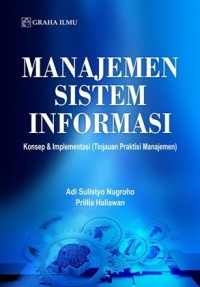 GRAHA ILMU

MANAJEMEN SISTEM INFORMASI

Konsep & Implementasi (Tinjauan Praktisi Manajemen)

Adi Sulistyo Nugroho
Prillia Haliawan